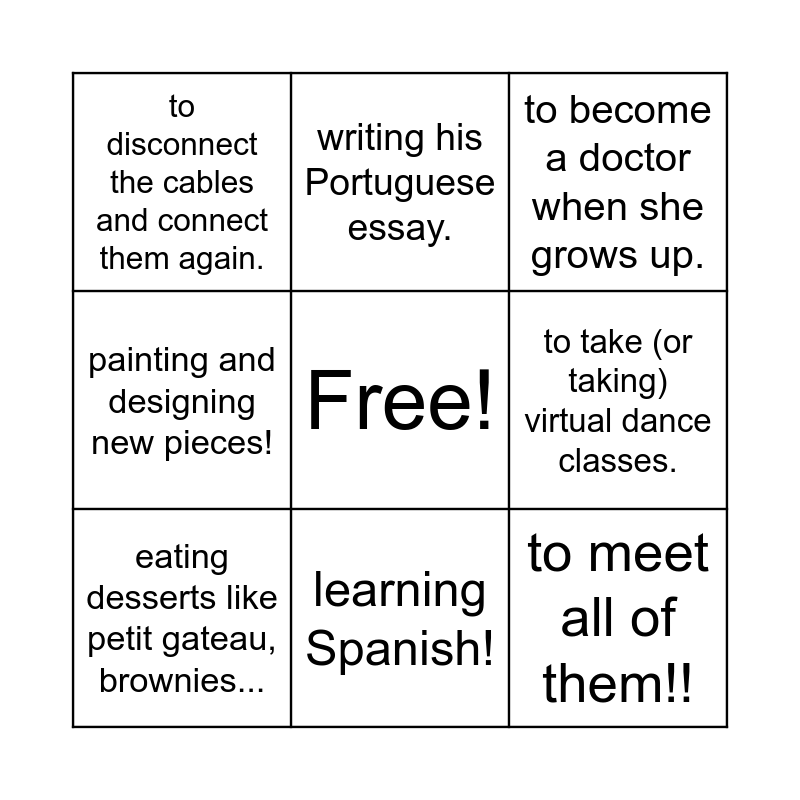 | | | |
|---|---|---|
| to disconnect the cables and connect them again. | writing his Portuguese essay. | to become a doctor when she grows up. |
| painting and designing new pieces! | Free! | to take (or taking) virtual dance classes. |
| eating desserts like petit gateau, brownies... | learning Spanish! | to meet all of them!! |